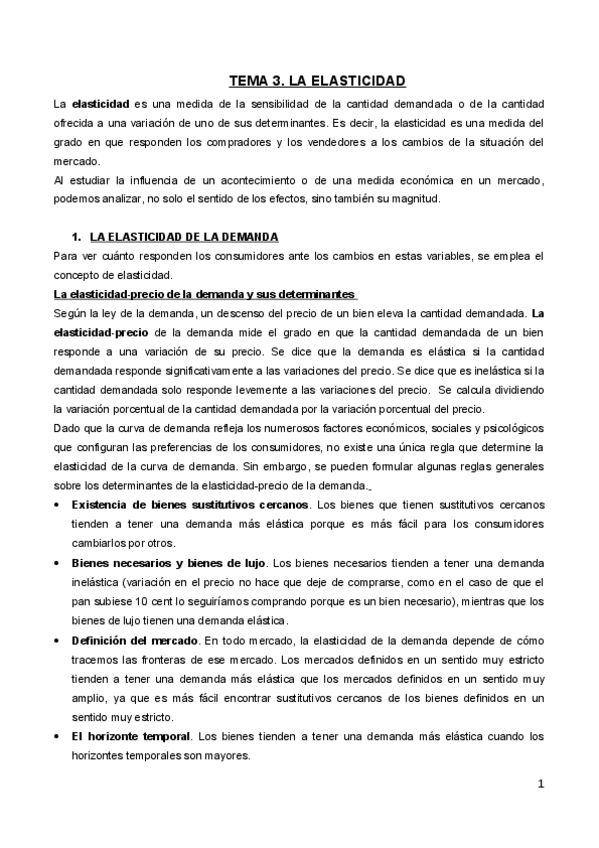 TEMA 3. LA ELASTICIDAD

La elasticidad es una medida de la sensibilidad de la cantidad demandada o de la cantidad ofrecida a una variación de uno de sus determinantes. Es decir, la elasticidad es una medida del grado en que responden los compradores y los vendedores a los cambios de la situación del mercado.
Al estudiar la influencia de un acontecimiento o de una medida económica en un mercado, podemos analizar, no solo el sentido de los efectos, sino también su magnitud.

1. LA ELASTICIDAD DE LA DEMANDA

Para ver cuánto responden los consumidores ante los cambios en estas variables, se emplea el concepto de elasticidad.

La elasticidad-precio de la demanda y sus determinantes

Según la ley de la demanda, un descenso del precio de un bien eleva la cantidad demandada. La elasticidad-precio de la demanda mide el grado en que la cantidad demandada de un bien responde a una variación de su precio. Se dice que la demanda es elástica si la cantidad demandada responde significativamente a las variaciones del precio. Se dice que es inelástica si la cantidad demandada solo responde levemente a las variaciones del precio. Se calcula dividiendo la variación porcentual de la cantidad demandada por la variación porcentual del precio.
Dado que la curva de demanda refleja los numerosos factores económicos, sociales y psicológicos que configuran las preferencias de los consumidores, no existe una única regla que determine la elasticidad de la curva de demanda. Sin embargo, se pueden formular algunas reglas generales sobre los determinantes de la elasticidad-precio de la demanda.

• Existencia de bienes sustitutivos cercanos. Los bienes que tienen sustitutivos cercanos tienden a tener una demanda más elástica porque es más fácil para los consumidores cambiarlos por otros.
• Bienes necesarios y bienes de lujo. Los bienes necesarios tienden a tener una demanda inelástica (variación en el precio no hace que deje de comprarse, como en el caso de que el pan subiese 10 cent lo seguiríamos comprando porque es un bien necesario), mientras que los bienes de lujo tienen una demanda elástica.
• Definición del mercado. En todo mercado, la elasticidad de la demanda depende de cómo tracemos las fronteras de ese mercado. Los mercados definidos en un sentido muy estricto tienden a tener una demanda más elástica que los mercados definidos en un sentido muy amplio, ya que es más fácil encontrar sustitutivos cercanos de los bienes definidos en un sentido muy estricto.
• El horizonte temporal. Los bienes tienden a tener una demanda más elástica cuando los horizontes temporales son mayores.

1